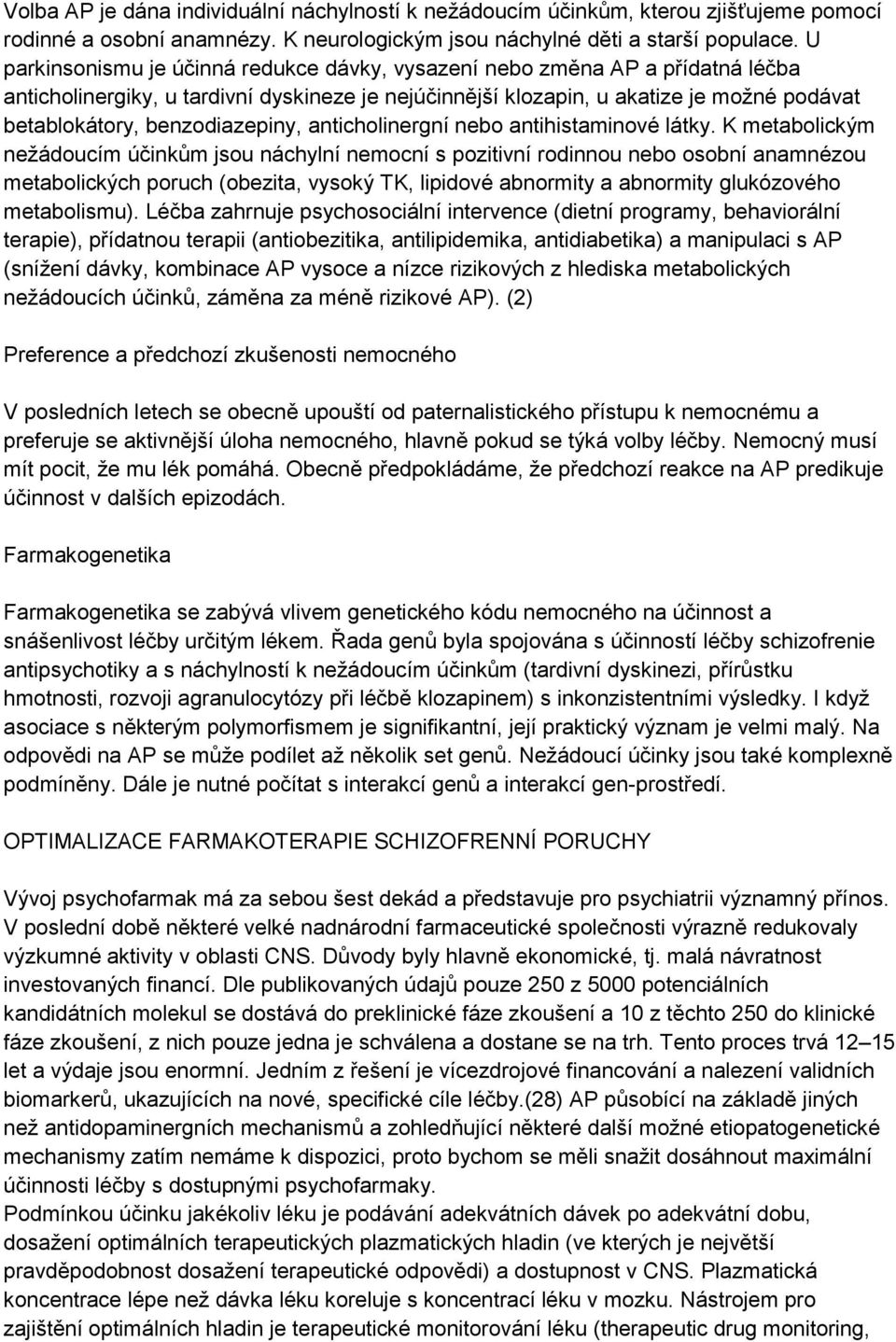 Volba AP je dána individuální náchylností k nežádoucím účinkům, kterou zjišťujeme pomocí rodinné a osobní anamnézy. K neurologickým jsou náchylné děti a starší populace. U parkinsonismu je účinná redukce dávky, vysazení nebo změna AP a přídatná léčba anticholinergiky, u tardivní dyskineze je nejúčinnější klozapin, u akatize je možné podávat betablokátory, benzodiazepiny, anticholinergní nebo antihistaminové látky. K metabolickým nežádoucím účinkům jsou náchylní nemocní s pozitivní rodinnou nebo osobní anamnézou metabolických poruch (obezita, vysoký TK, lipidové abnormity a abnormity glukózového metabolismu). Léčba zahrnuje psychosociální intervence (dietní programy, behaviorální terapie), přídatnou terapii (antiobezitika, antilipidemika, antidiabetika) a manipulaci s AP (snížení dávky, kombinace AP vysoce a nízce rizikových z hlediska metabolických nežádoucích účinků, záměna za méně rizikové AP). (2)

Preference a předchozí zkušenosti nemocného

V posledních letech se obecně upouští od paternalistického přístupu k nemocnému a preferuje se aktivnější úloha nemocného, hlavně pokud se týká volby léčby. Nemocný musí mít pocit, že mu lék pomáhá. Obecně předpokládáme, že předchozí reakce na AP predikuje účinnost v dalších epizodách.

Farmakogenetika

Farmakogenetika se zabývá vlivem genetického kódu nemocného na účinnost a snášenlivost léčby určitým lékem. Řada genů byla spojována s účinností léčby schizofrenie antipsychotiky a s náchylností k nežádoucím účinkům (tardivní dyskinezi, přírůstku hmotnosti, rozvoji agranulocytózy při léčbě klozapinem) s inkonzistentními výsledky. I když asociace s některým polymorfismem je signifikantní, její praktický význam je velmi malý. Na odpovědi na AP se může podílet až několik set genů. Nežádoucí účinky jsou také komplexně podmíněny. Dále je nutné počítat s interakcí genů a interakcí gen-prostředí.

OPTIMALIZACE FARMAKOTERAPIE SCHIZOFRENNÍ PORUCHY

Vývoj psychofarmak má za sebou šest dekád a představuje pro psychiatrii významný přínos. V poslední době některé velké nadnárodní farmaceutické společnosti výrazně redukovaly výzkumné aktivity v oblasti CNS. Důvody byly hlavně ekonomické, tj. malá návratnost investovaných financí. Dle publikovaných údajů pouze 250 z 5000 potenciálních kandidátních molekul se dostává do preklinické fáze zkoušení a 10 z těchto 250 do klinické fáze zkoušení, z nich pouze jedna je schválena a dostane se na trh. Tento proces trvá 12–15 let a výdaje jsou enormní. Jedním z řešení je vícezdrojové financování a nalezení validních biomarkerů, ukazujících na nové, specifické cíle léčby.(28) AP působící na základě jiných než antidopaminergních mechanismů a zohledňující některé další možné etiopatogenetické mechanismy zatím nemáme k dispozici, proto bychom se měli snažit dosáhnout maximální účinnosti léčby s dostupnými psychofarmaky.
Podmínkou účinku jakékoliv léku je podávání adekvátních dávek po adekvátní dobu, dosažení optimálních terapeutických plazmatických hladin (ve kterých je největší pravděpodobnost dosažení terapeutické odpovědi) a dostupnost v CNS. Plazmatická koncentrace lépe než dávka léku koreluje s koncentrací léku v mozku. Nástrojem pro zajištění optimálních hladin je terapeutické monitorování léku (therapeutic drug monitoring,